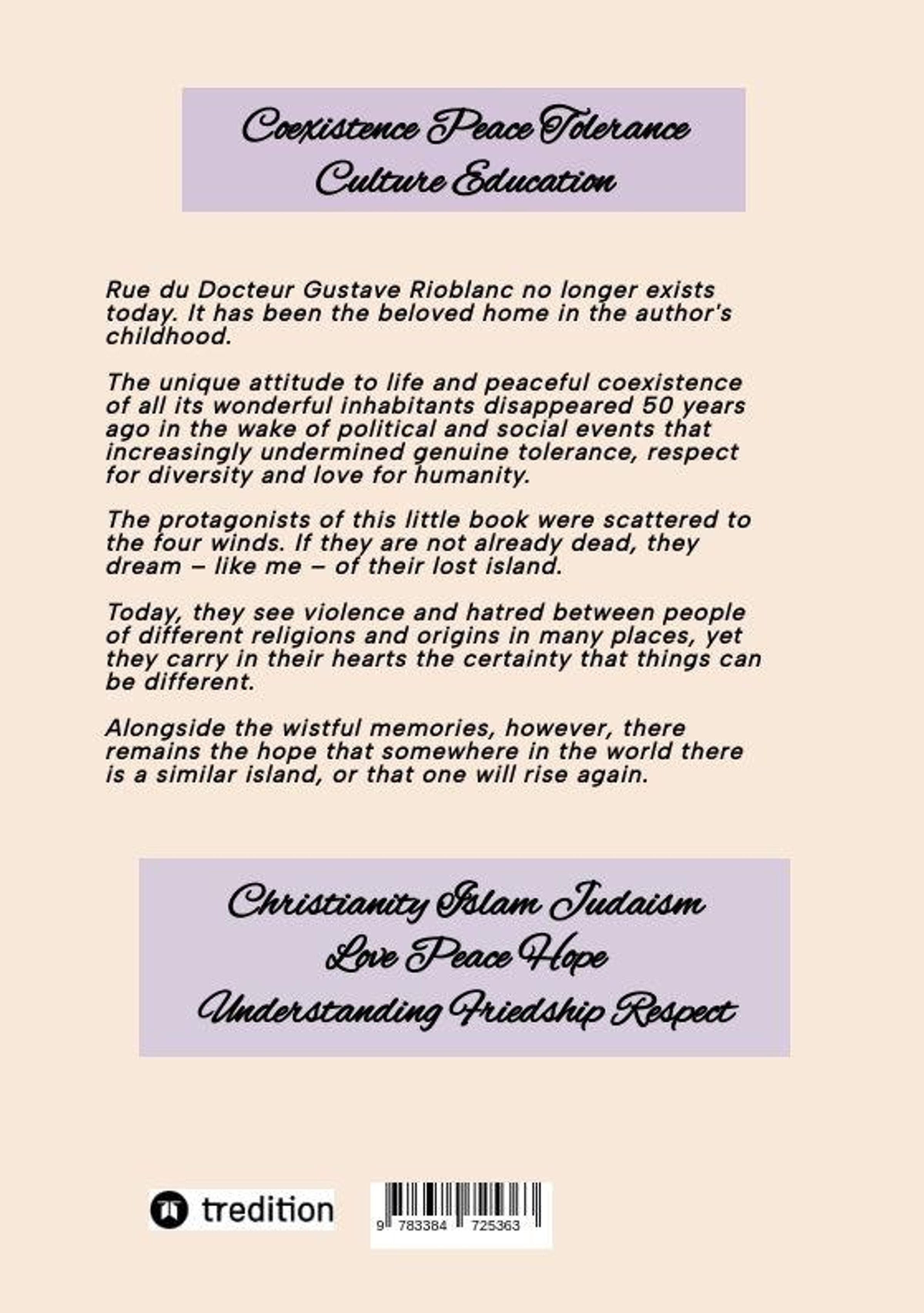 Coexistence Peace Tolerance
Culture Education

Rue du Docteur Gustave Rioblanc no longer exists today. It has been the beloved home in the author's childhood.

The unique attitude to life and peaceful coexistence of all its wonderful inhabitants disappeared 50 years ago in the wake of political and social events that increasingly undermined genuine tolerance, respect for diversity and love for humanity.

The protagonists of this little book were scattered to the four winds. If they are not already dead, they dream – like me – of their lost island.

Today, they see violence and hatred between people of different religions and origins in many places, yet they carry in their hearts the certainty that things can be different.

Alongside the wistful memories, however, there remains the hope that somewhere in the world there is a similar island, or that one will rise again.

Christianity Islam Judaism
Love Peace Hope
Understanding Friedship Respect

tredition

9 783384 725363